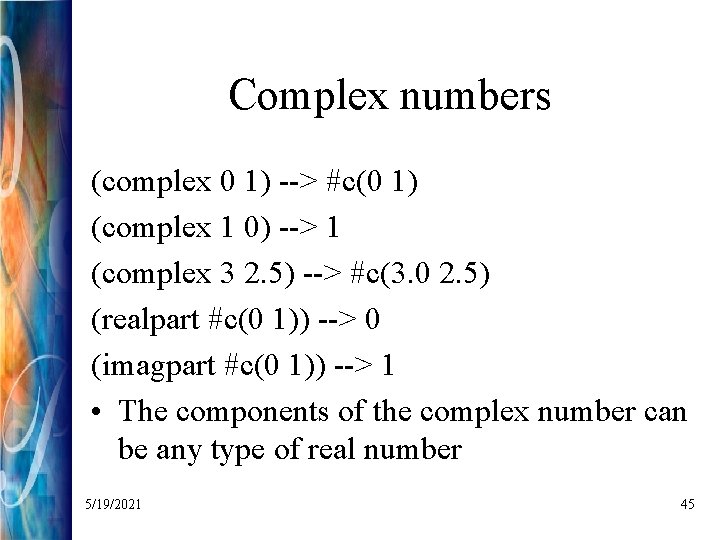 Complex numbers

(complex 0 1) --> #c(0 1)

(complex 1 0) --> 1

(complex 3 2.5) --> #c(3.0 2.5)

(realpart #c(0 1)) --> 0

(imagpart #c(0 1)) --> 1

• The components of the complex number can be any type of real number

5/19/2021

45